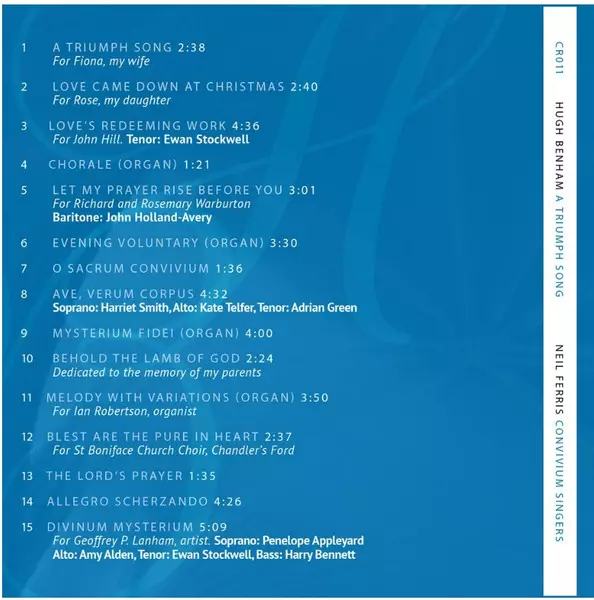 1 A TRIUMPH SONG 2:38
For Fiona, my wife

2 LOVE CAME DOWN AT CHRISTMAS 2:40
For Rose, my daughter

3 LOVE'S REDEEMING WORK 4:36
For John Hill. Tenor: Ewan Stockwell

4 CHORALE (ORGAN) 1:21

5 LET MY PRAYER RISE BEFORE YOU 3:01
For Richard and Rosemary Warburton
Baritone: John Holland-Avery

6 EVENING VOLUNTARY (ORGAN) 3:30

7 O SACRUM CONVIVIUM 1:36

8 AVE, VERUM CORPUS 4:32
Soprano: Harriet Smith, Alto: Kate Telfer, Tenor: Adrian Green

9 MYSTERIUM FIDEI (ORGAN) 4:00

10 BEHOLD THE LAMB OF GOD 2:24
Dedicated to the memory of my parents

11 MELODY WITH VARIATIONS (ORGAN) 3:50
For Ian Robertson, organist

12 BLEST ARE THE PURE IN HEART 2:37
For St Boniface Church Choir, Chandler's Ford

13 THE LORD'S PRAYER 1:35

14 ALLEGRO SCHERZANDO 4:26

15 DIVINUM MYSTERIUM 5:09
For Geoffrey P. Lanham, artist. Soprano: Penelope Appleyard
Alto: Amy Alden, Tenor: Ewan Stockwell, Bass: Harry Bennett

CR011 HUGH BENHAM A TRIUMPH SONG NEIL FERRIS CONVIVIUM SINGERS